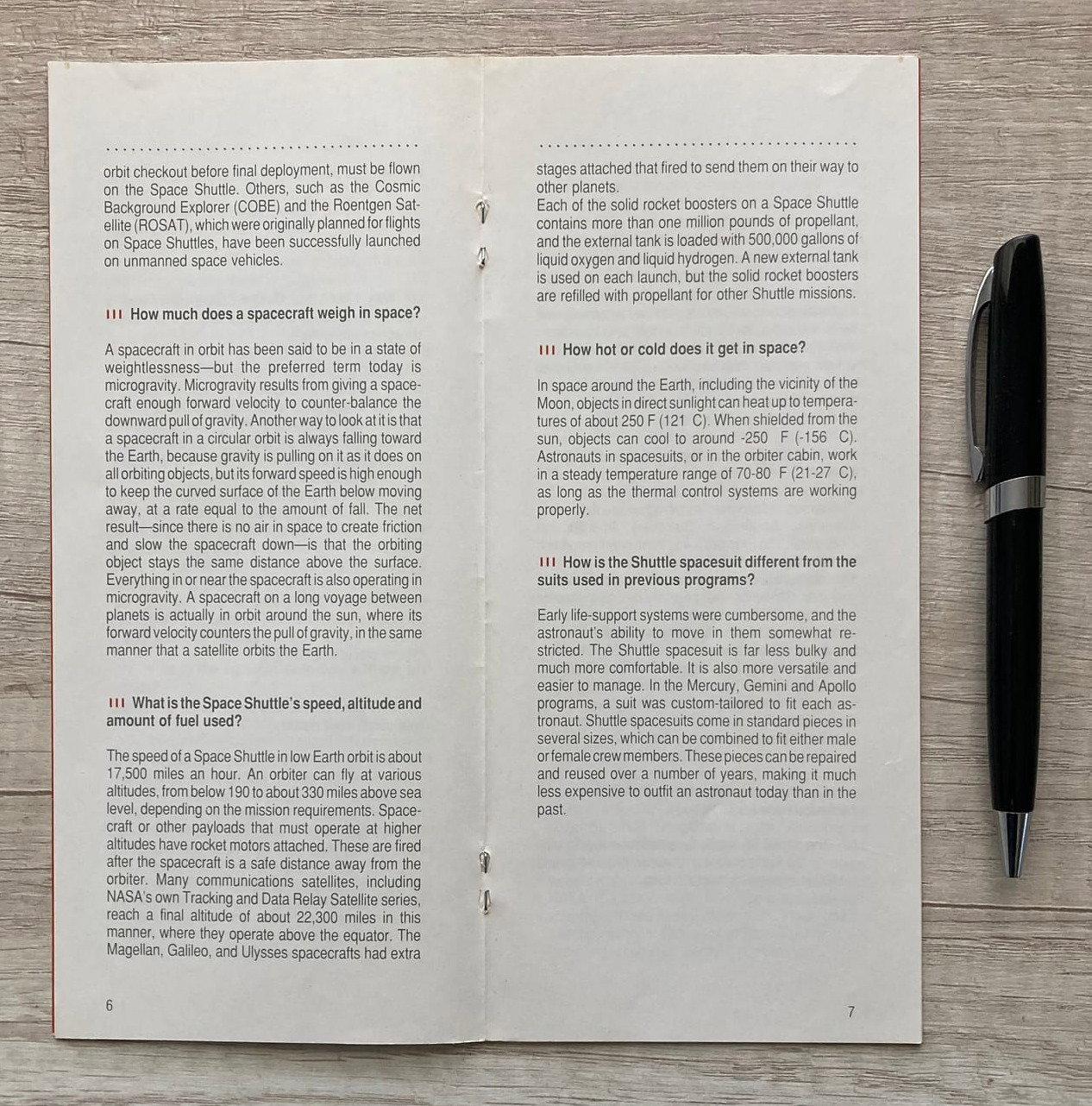 orbit checkout before final deployment, must be flown on the Space Shuttle. Others, such as the Cosmic Background Explorer (COBE) and the Roentgen Satellite (ROSAT), which were originally planned for flights on Space Shuttles, have been successfully launched on unmanned space vehicles.

III How much does a spacecraft weigh in space?

A spacecraft in orbit has been said to be in a state of weightlessness—but the preferred term today is microgravity. Microgravity results from giving a spacecraft enough forward velocity to counter-balance the downward pull of gravity. Another way to look at it is that a spacecraft in a circular orbit is always falling toward the Earth, because gravity is pulling on it as it does on all orbiting objects, but its forward speed is high enough to keep the curved surface of the Earth below moving away, at a rate equal to the amount of fall. The net result—since there is no air in space to create friction and slow the spacecraft down—is that the orbiting object stays the same distance above the surface. Everything in or near the spacecraft is also operating in microgravity. A spacecraft on a long voyage between planets is actually in orbit around the sun, where its forward velocity counters the pull of gravity, in the same manner that a satellite orbits the Earth.

III What is the Space Shuttle's speed, altitude and amount of fuel used?

The speed of a Space Shuttle in low Earth orbit is about 17,500 miles an hour. An orbiter can fly at various altitudes, from below 190 to about 330 miles above sea level, depending on the mission requirements. Spacecraft or other payloads that must operate at higher altitudes have rocket motors attached. These are fired after the spacecraft is a safe distance away from the orbiter. Many communications satellites, including NASA's own Tracking and Data Relay Satellite series, reach a final altitude of about 22,300 miles in this manner, where they operate above the equator. The Magellan, Galileo, and Ulysses spacecrafts had extra

6

stages attached that fired to send them on their way to other planets.
Each of the solid rocket boosters on a Space Shuttle contains more than one million pounds of propellant, and the external tank is loaded with 500,000 gallons of liquid oxygen and liquid hydrogen. A new external tank is used on each launch, but the solid rocket boosters are refilled with propellant for other Shuttle missions.

III How hot or cold does it get in space?

In space around the Earth, including the vicinity of the Moon, objects in direct sunlight can heat up to temperatures of about 250 F (121 C). When shielded from the sun, objects can cool to around -250 F (-156 C). Astronauts in spacesuits, or in the orbiter cabin, work in a steady temperature range of 70-80 F (21-27 C), as long as the thermal control systems are working properly.

III How is the Shuttle spacesuit different from the suits used in previous programs?

Early life-support systems were cumbersome, and the astronaut's ability to move in them somewhat restricted. The Shuttle spacesuit is far less bulky and much more comfortable. It is also more versatile and easier to manage. In the Mercury, Gemini and Apollo programs, a suit was custom-tailored to fit each astronaut. Shuttle spacesuits come in standard pieces in several sizes, which can be combined to fit either male or female crew members. These pieces can be repaired and reused over a number of years, making it much less expensive to outfit an astronaut today than in the past.

7